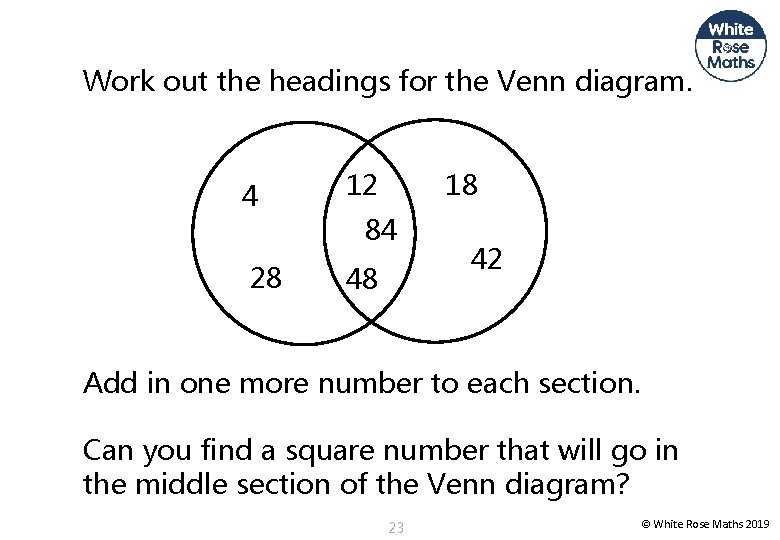 White Rose Maths

Work out the headings for the Venn diagram.

4

28

12

84

48

18

42

Add in one more number to each section.

Can you find a square number that will go in the middle section of the Venn diagram?

23

© White Rose Maths 2019